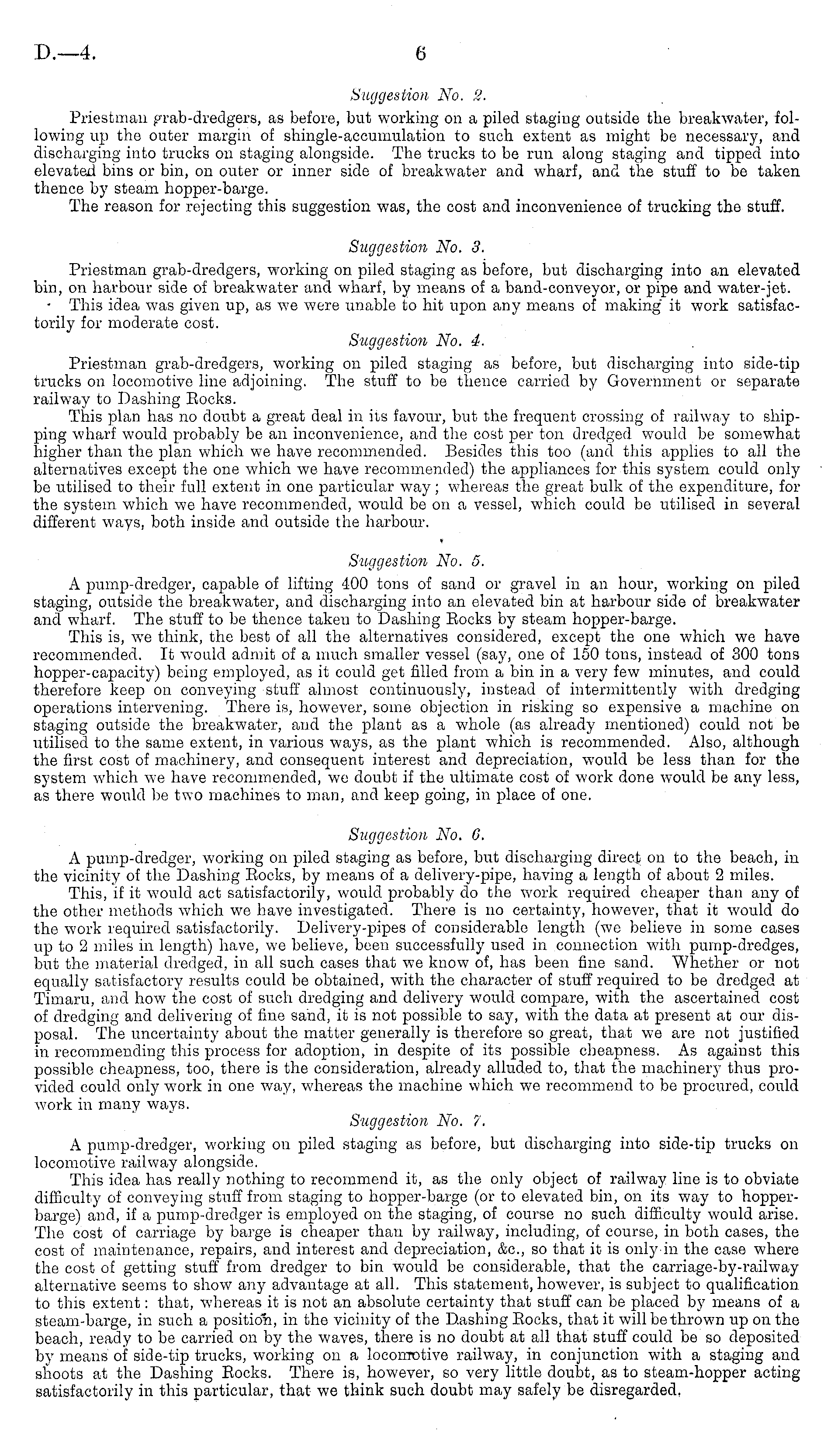 D.—4. 6

Suggestion No. 2.

Priestman grab-dredgers, as before, but working on a piled staging outside the breakwater, following up the outer margin of shingle-accumulation to such extent as might be necessary, and discharging into trucks on staging alongside. The trucks to be run along staging and tipped into elevated bins or bin, on outer or inner side of breakwater and wharf, and the stuff to be taken thence by steam hopper-barge.

The reason for rejecting this suggestion was, the cost and inconvenience of trucking the stuff.

Suggestion No. 3.

Priestman grab-dredgers, working on piled staging as before, but discharging into an elevated bin, on harbour side of breakwater and wharf, by means of a band-conveyor, or pipe and water-jet.

This idea was given up, as we were unable to hit upon any means of making it work satisfactorily for moderate cost.

Suggestion No. 4.

Priestman grab-dredgers, working on piled staging as before, but discharging into side-tip trucks on locomotive line adjoining. The stuff to be thence carried by Government or separate railway to Dashing Rocks.

This plan has no doubt a great deal in its favour, but the frequent crossing of railway to shipping wharf would probably be an inconvenience, and the cost per ton dredged would be somewhat higher than the plan which we have recommended. Besides this too (and this applies to all the alternatives except the one which we have recommended) the appliances for this system could only be utilised to their full extent in one particular way; whereas the great bulk of the expenditure, for the system which we have recommended, would be on a vessel, which could be utilised in several different ways, both inside and outside the harbour.

Suggestion No. 5.

A pump-dredger, capable of lifting 400 tons of sand or gravel in an hour, working on piled staging, outside the breakwater, and discharging into an elevated bin at harbour side of breakwater and wharf. The stuff to be thence taken to Dashing Rocks by steam hopper-barge.

This is, we think, the best of all the alternatives considered, except the one which we have recommended. It would admit of a much smaller vessel (say, one of 150 tons, instead of 300 tons hopper-capacity) being employed, as it could get filled from a bin in a very few minutes, and could therefore keep on conveying stuff almost continuously, instead of intermittently with dredging operations intervening. There is, however, some objection in risking so expensive a machine on staging outside the breakwater, and the plant as a whole (as already mentioned) could not be utilised to the same extent, in various ways, as the plant which is recommended. Also, although the first cost of machinery, and consequent interest and depreciation, would be less than for the system which we have recommended, we doubt if the ultimate cost of work done would be any less, as there would be two machines to man, and keep going, in place of one.

Suggestion No. 6.

A pump-dredger, working on piled staging as before, but discharging direct on to the beach, in the vicinity of the Dashing Rocks, by means of a delivery-pipe, having a length of about 2 miles.

This, if it would act satisfactorily, would probably do the work required cheaper than any of the other methods which we have investigated. There is no certainty, however, that it would do the work required satisfactorily. Delivery-pipes of considerable length (we believe in some cases up to 2 miles in length) have, we believe, been successfully used in connection with pump-dredges, but the material dredged, in all such cases that we know of, has been fine sand. Whether or not equally satisfactory results could be obtained, with the character of stuff required to be dredged at Timaru, and how the cost of such dredging and delivery would compare, with the ascertained cost of dredging and delivering of fine sand, it is not possible to say, with the data at present at our disposal. The uncertainty about the matter generally is therefore so great, that we are not justified in recommending this process for adoption, in despite of its possible cheapness. As against this possible cheapness, too, there is the consideration, already alluded to, that the machinery thus provided could only work in one way, whereas the machine which we recommend to be procured, could work in many ways.

Suggestion No. 7.

A pump-dredger, working on piled staging as before, but discharging into side-tip trucks on locomotive railway alongside.

This idea has really nothing to recommend it, as the only object of railway line is to obviate difficulty of conveying stuff from staging to hopper-barge (or to elevated bin, on its way to hopper-barge) and, if a pump-dredger is employed on the staging, of course no such difficulty would arise. The cost of carriage by barge is cheaper than by railway, including, of course, in both cases, the cost of maintenance, repairs, and interest and depreciation, &c., so that it is only in the case where the cost of getting stuff from dredger to bin would be considerable, that the carriage-by-railway alternative seems to show any advantage at all. This statement, however, is subject to qualification to this extent: that, whereas it is not an absolute certainty that stuff can be placed by means of a steam-barge, in such a position, in the vicinity of the Dashing Rocks, that it will be thrown up on the beach, ready to be carried on by the waves, there is no doubt at all that stuff could be so deposited by means of side-tip trucks, working on a locomotive railway, in conjunction with a staging and shoots at the Dashing Rocks. There is, however, so very little doubt, as to steam-hopper acting satisfactorily in this particular, that we think such doubt may safely be disregarded.